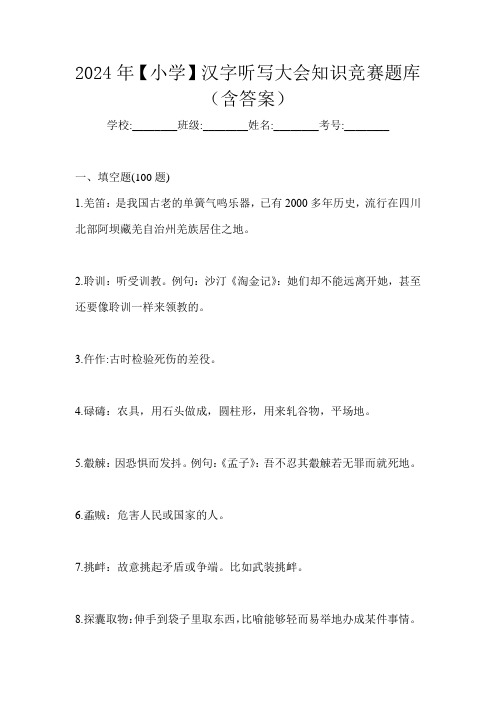 2024年【小学】汉字听写大会知识竞赛题库（含答案）

学校:________班级:________姓名:________考号:________

一、填空题(100题)

1.羌笛：是我国古老的单簧气鸣乐器，已有2000多年历史，流行在四川北部阿坝藏羌自治州羌族居住之地。

2.聆训：听受训教。例句：沙汀《淘金记》：她们却不能远离开她，甚至还要像聆训一样来领教的。

3.仵作:古时检验死伤的差役。

4.碌碡：农具，用石头做成，圆柱形，用来轧谷物，平场地。

5.觳觫：因恐惧而发抖。例句：《孟子》：吾不忍其觳觫若无罪而就死地。

6.蟊贼：危害人民或国家的人。

7.挑衅：故意挑起矛盾或争端。比如武装挑衅。

8.探囊取物：伸手到袋子里取东西，比喻能够轻而易举地办成某件事情。